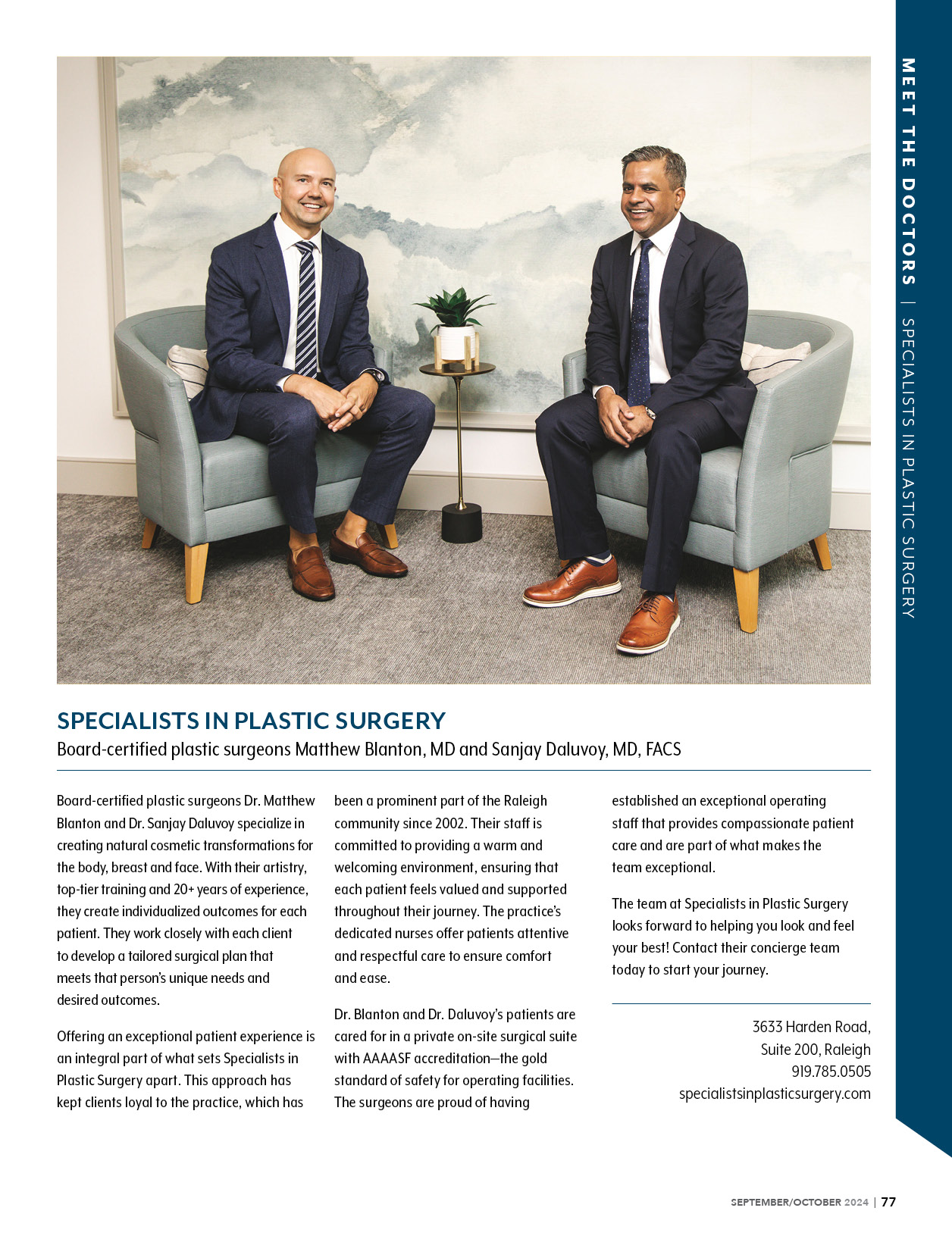 MEET THE DOCTORS | SPECIALISTS IN PLASTIC SURGERY

SPECIALISTS IN PLASTIC SURGERY

Board-certified plastic surgeons Matthew Blanton, MD and Sanjay Daluvoy, MD, FACS

Board-certified plastic surgeons Dr. Matthew Blanton and Dr. Sanjay Daluvoy specialize in creating natural cosmetic transformations for the body, breast and face. With their artistry, top-tier training and 20+ years of experience, they create individualized outcomes for each patient. They work closely with each client to develop a tailored surgical plan that meets that person's unique needs and desired outcomes.

Offering an exceptional patient experience is an integral part of what sets Specialists in Plastic Surgery apart. This approach has kept clients loyal to the practice, which has been a prominent part of the Raleigh community since 2002. Their staff is committed to providing a warm and welcoming environment, ensuring that each patient feels valued and supported throughout their journey. The practice's dedicated nurses offer patients attentive and respectful care to ensure comfort and ease.

Dr. Blanton and Dr. Daluvoy's patients are cared for in a private on-site surgical suite with AAAASF accreditation—the gold standard of safety for operating facilities. The surgeons are proud of having established an exceptional operating staff that provides compassionate patient care and are part of what makes the team exceptional.

The team at Specialists in Plastic Surgery looks forward to helping you look and feel your best! Contact their concierge team today to start your journey.

3633 Harden Road,
Suite 200, Raleigh
919.785.0505
specialistsinplasticsurgery.com

SEPTEMBER/OCTOBER 2024 | 77